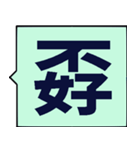 不好